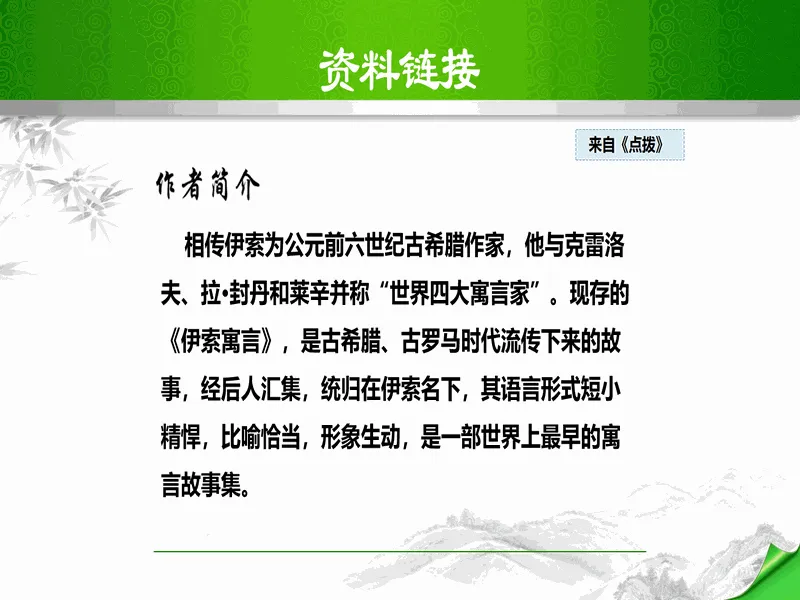 资料链接

来自《点拨》

作者简介

相传伊索为公元前六世纪古希腊作家，他与克雷洛夫、拉•封丹和莱辛并称“世界四大寓言家”。现存的《伊索寓言》，是古希腊、古罗马时代流传下来的故事，经后人汇集，统归在伊索名下，其语言形式短小精悍，比喻恰当，形象生动，是一部世界上最早的寓言故事集。